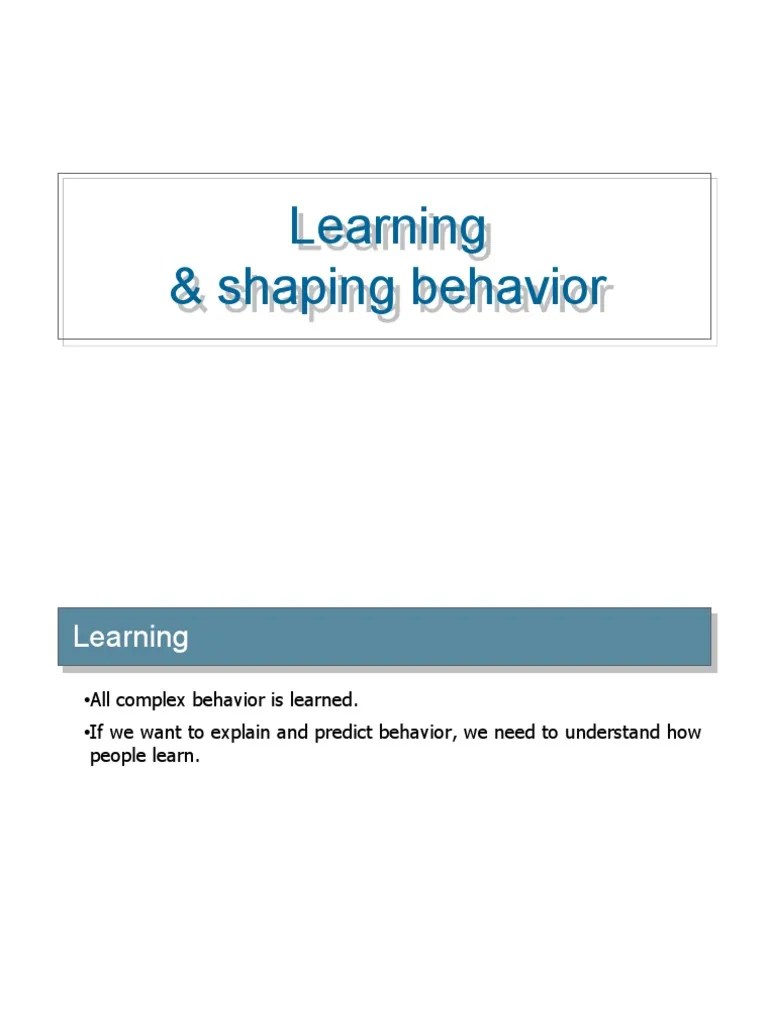 Learning
& shaping behavior

Learning

•All complex behavior is learned.

•If we want to explain and predict behavior, we need to understand how people learn.